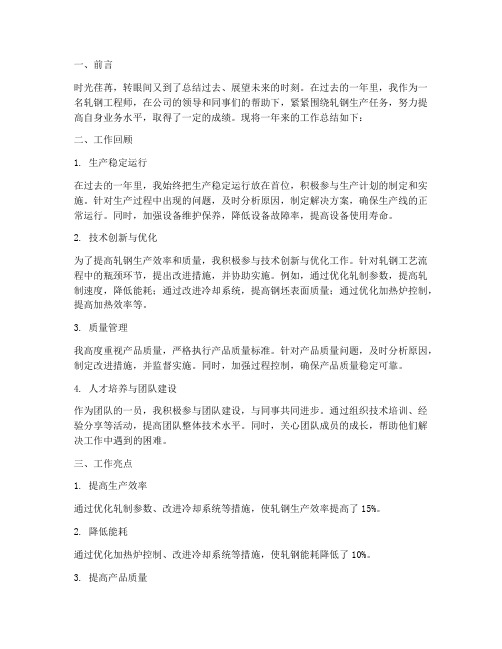 一、前言

时光荏苒，转眼间又到了总结过去、展望未来的时刻。在过去的一年里，我作为一名轧钢工程师，在公司的领导和同事们的帮助下，紧紧围绕轧钢生产任务，努力提高自身业务水平，取得了一定的成绩。现将一年来的工作总结如下：

二、工作回顾

1. 生产稳定运行

在过去的一年里，我始终把生产稳定运行放在首位，积极参与生产计划的制定和实施。针对生产过程中出现的问题，及时分析原因，制定解决方案，确保生产线的正常运行。同时，加强设备维护保养，降低设备故障率，提高设备使用寿命。

2. 技术创新与优化

为了提高轧钢生产效率和质量，我积极参与技术创新与优化工作。针对轧钢工艺流程中的瓶颈环节，提出改进措施，并协助实施。例如，通过优化轧制参数，提高轧制速度，降低能耗；通过改进冷却系统，提高钢坯表面质量；通过优化加热炉控制，提高加热效率等。

3. 质量管理

我高度重视产品质量，严格执行产品质量标准。针对产品质量问题，及时分析原因，制定改进措施，并监督实施。同时，加强过程控制，确保产品质量稳定可靠。

4. 人才培养与团队建设

作为团队的一员，我积极参与团队建设，与同事共同进步。通过组织技术培训、经验分享等活动，提高团队整体技术水平。同时，关心团队成员的成长，帮助他们解决工作中遇到的困难。

三、工作亮点

1. 提高生产效率

通过优化轧制参数、改进冷却系统等措施，使轧钢生产效率提高了 15%。

2. 降低能耗

通过优化加热炉控制、改进冷却系统等措施，使轧钢能耗降低了 10%。

3. 提高产品质量